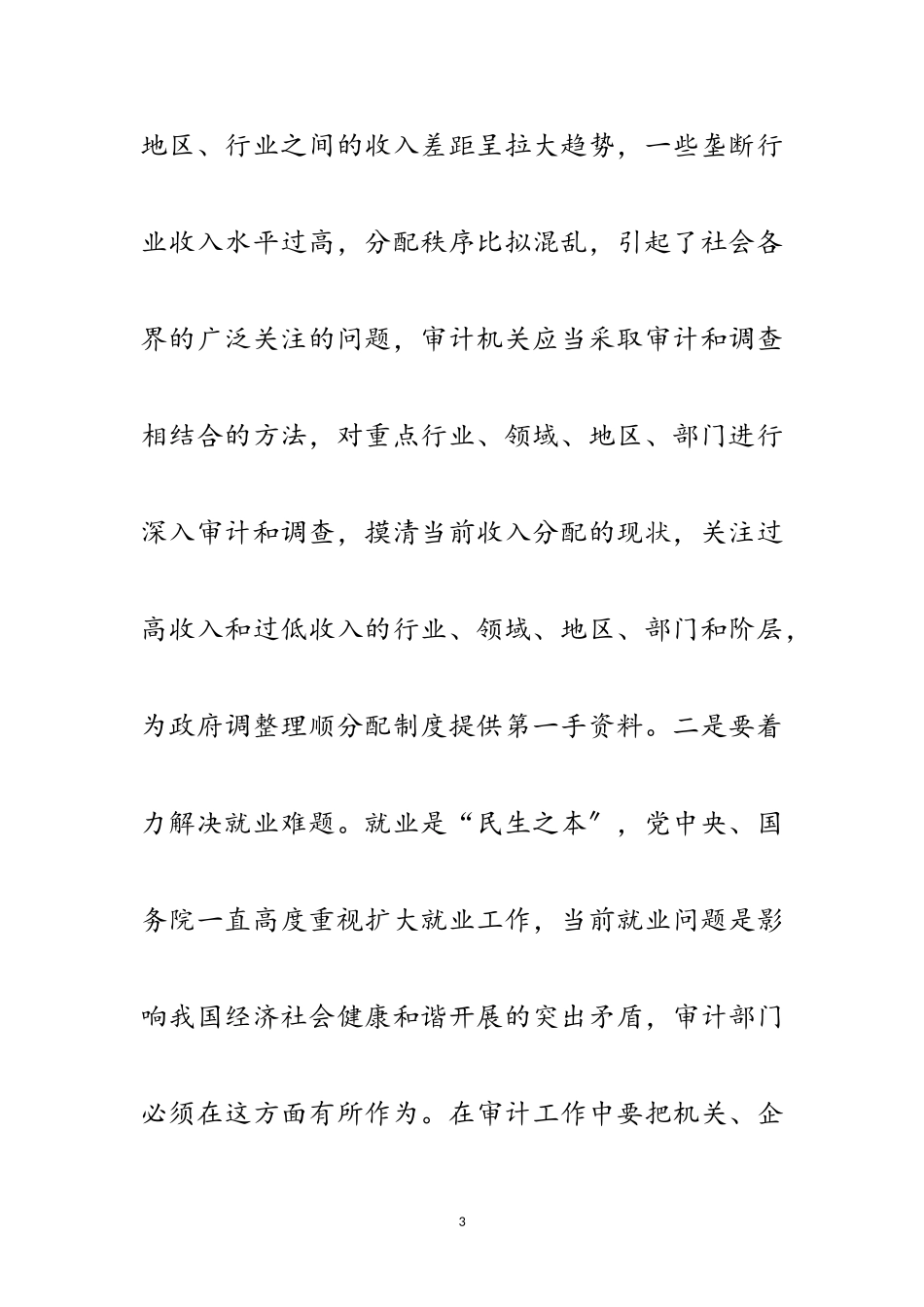 地区、行业之间的收入差距呈拉大趋势，一些垄断行业收入水平过高，分配秩序比拟混乱，引起了社会各界的广泛关注的问题，审计机关应当采取审计和调查相结合的方法，对重点行业、领域、地区、部门进行深入审计和调查，摸清当前收入分配的现状，关注过高收入和过低收入的行业、领域、地区、部门和阶层，为政府调整理顺分配制度提供第一手资料。二是要着力解决就业难题。就业是“民生之本”，党中央、国务院一直高度重视扩大就业工作，当前就业问题是影响我国经济社会健康和谐开展的突出矛盾，审计部门必须在这方面有所作为。在审计工作中要把机关、企

3